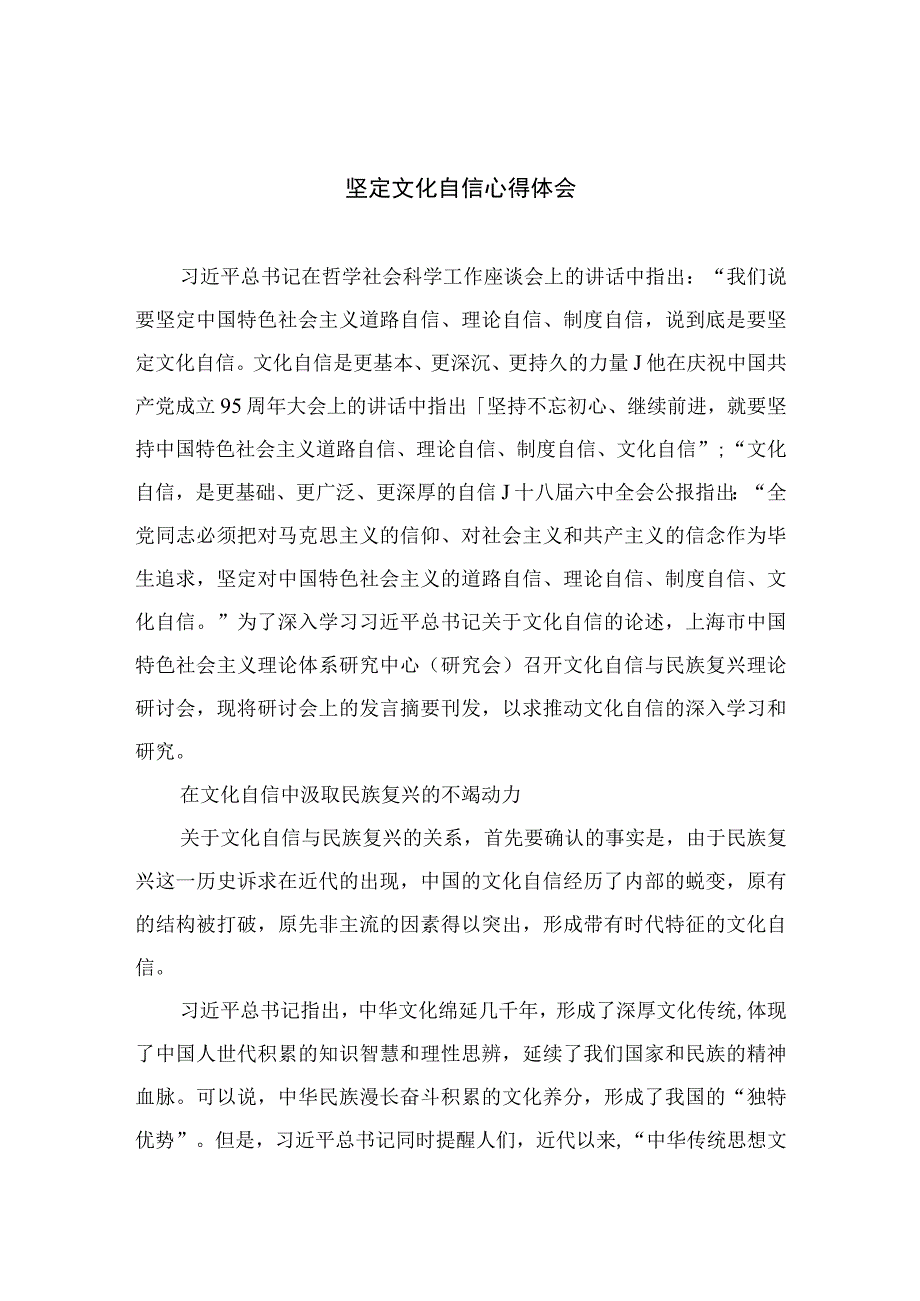 坚定文化自信心得体会

习近平总书记在哲学社会科学工作座谈会上的讲话中指出：“我们说要坚定中国特色社会主义道路自信、理论自信、制度自信，说到底是要坚定文化自信。文化自信是更基本、更深沉、更持久的力量J他在庆祝中国共产党成立95周年大会上的讲话中指出「坚持不忘初心、继续前进，就要坚持中国特色社会主义道路自信、理论自信、制度自信、文化自信”；“文化自信，是更基础、更广泛、更深厚的自信J十八届六中全会公报指出：“全党同志必须把对马克思主义的信仰、对社会主义和共产主义的信念作为毕生追求，坚定对中国特色社会主义的道路自信、理论自信、制度自信、文化自信。”为了深入学习习近平总书记关于文化自信的论述，上海市中国特色社会主义理论体系研究中心（研究会）召开文化自信与民族复兴理论研讨会，现将研讨会上的发言摘要刊发，以求推动文化自信的深入学习和研究。

在文化自信中汲取民族复兴的不竭动力

关于文化自信与民族复兴的关系，首先要确认的事实是，由于民族复兴这一历史诉求在近代的出现，中国的文化自信经历了内部的蜕变，原有的结构被打破，原先非主流的因素得以突出，形成带有时代特征的文化自信。

习近平总书记指出，中华文化绵延几千年，形成了深厚文化传统,体现了中国人世代积累的知识智慧和理性思辨，延续了我们国家和民族的精神血脉。可以说，中华民族漫长奋斗积累的文化养分，形成了我国的“独特优势”。但是，习近平总书记同时提醒人们，近代以来，“中华传统思想文